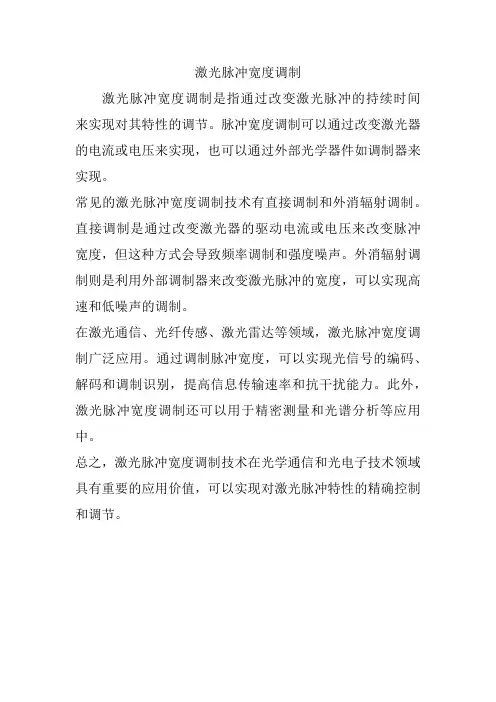 激光脉冲宽度调制

激光脉冲宽度调制是指通过改变激光脉冲的持续时间来实现对其特性的调节。脉冲宽度调制可以通过改变激光器的电流或电压来实现，也可以通过外部光学器件如调制器来实现。

常见的激光脉冲宽度调制技术有直接调制和外消辐射调制。直接调制是通过改变激光器的驱动电流或电压来改变脉冲宽度，但这种方式会导致频率调制和强度噪声。外消辐射调制则是利用外部调制器来改变激光脉冲的宽度，可以实现高速和低噪声的调制。

在激光通信、光纤传感、激光雷达等领域，激光脉冲宽度调制广泛应用。通过调制脉冲宽度，可以实现光信号的编码、解码和调制识别，提高信息传输速率和抗干扰能力。此外，激光脉冲宽度调制还可以用于精密测量和光谱分析等应用中。

总之，激光脉冲宽度调制技术在光学通信和光电子技术领域具有重要的应用价值，可以实现对激光脉冲特性的精确控制和调节。